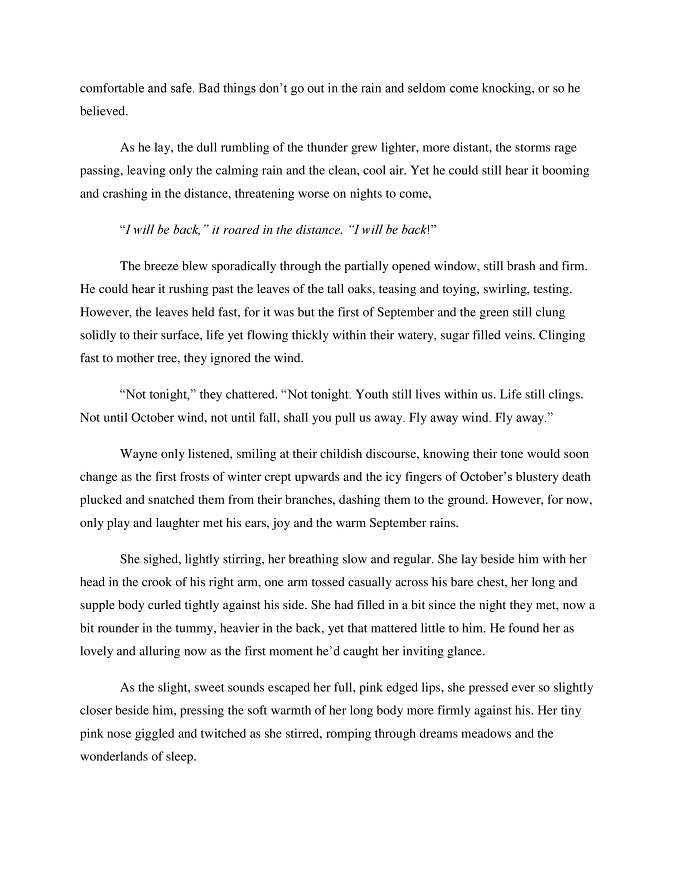 comfortable and safe. Bad things don't go out in the rain and seldom come knocking, or so he believed.

As he lay, the dull rumbling of the thunder grew lighter, more distant, the storms rage passing, leaving only the calming rain and the clean, cool air. Yet he could still hear it booming and crashing in the distance, threatening worse on nights to come,

"I will be back," it roared in the distance. "I will be back!"

The breeze blew sporadically through the partially opened window, still brash and firm. He could hear it rushing past the leaves of the tall oaks, teasing and toying, swirling, testing. However, the leaves held fast, for it was but the first of September and the green still clung solidly to their surface, life yet flowing thickly within their watery, sugar filled veins. Clinging fast to mother tree, they ignored the wind.

"Not tonight," they chattered. "Not tonight. Youth still lives within us. Life still clings. Not until October wind, not until fall, shall you pull us away. Fly away wind. Fly away."

Wayne only listened, smiling at their childish discourse, knowing their tone would soon change as the first frosts of winter crept upwards and the icy fingers of October's blustery death plucked and snatched them from their branches, dashing them to the ground. However, for now, only play and laughter met his ears, joy and the warm September rains.

She sighed, lightly stirring, her breathing slow and regular. She lay beside him with her head in the crook of his right arm, one arm tossed casually across his bare chest, her long and supple body curled tightly against his side. She had filled in a bit since the night they met, now a bit rounder in the tummy, heavier in the back, yet that mattered little to him. He found her as lovely and alluring now as the first moment he'd caught her inviting glance.

As the slight, sweet sounds escaped her full, pink edged lips, she pressed ever so slightly closer beside him, pressing the soft warmth of her long body more firmly against his. Her tiny pink nose giggled and twitched as she stirred, romping through dreams meadows and the wonderlands of sleep.